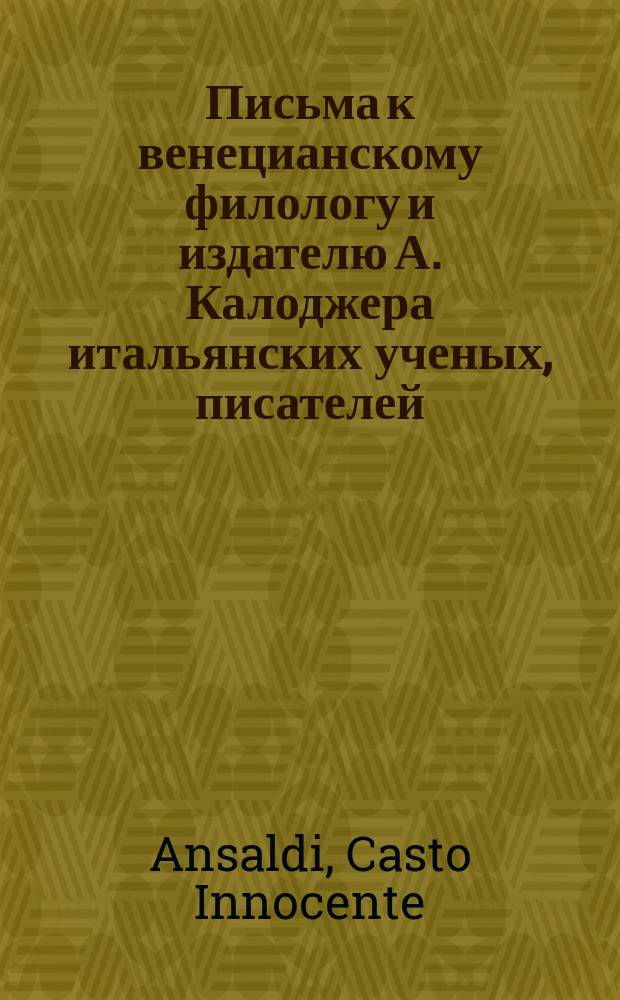 Письма к венецианскому филологу и издателю А. Калоджера итальянских ученых, писателей

Ansaldi, Casto Innocente